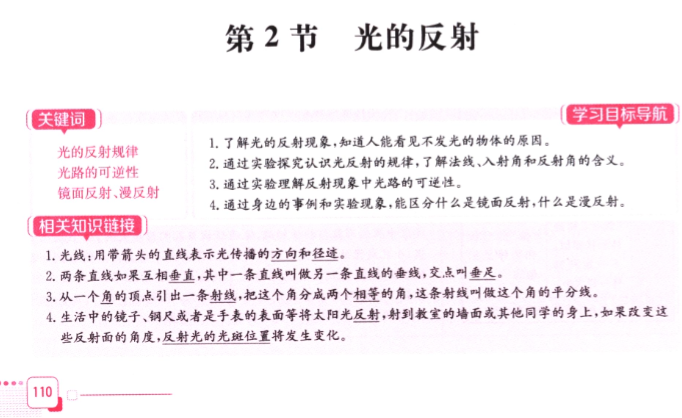 第 2 节　光的反射

关键词

光的反射规律
光路的可逆性
镜面反射、漫反射

学习目标导航

1. 了解光的反射现象，知道人能看见不发光的物体的原因。
2. 通过实验探究认识光反射的规律，了解法线、入射角和反射角的含义。
3. 通过实验理解反射现象中光路的可逆性。
4. 通过身边的事例和实验现象，能区分什么是镜面反射，什么是漫反射。

相关知识链接

1. 光线：用带箭头的直线表示光传播的方向和径迹。
2. 两条直线如果互相垂直，其中一条直线叫做另一条直线的垂线，交点叫垂足。
3. 从一个角的顶点引出一条射线，把这个角分成两个相等的角，这条射线叫做这个角的平分线。
4. 生活中的镜子、钢尺或者是手表的表面等将太阳光反射，射到教室的墙面或其他同学的身上，如果改变这些反射面的角度，反射光的光斑位置将发生变化。

110